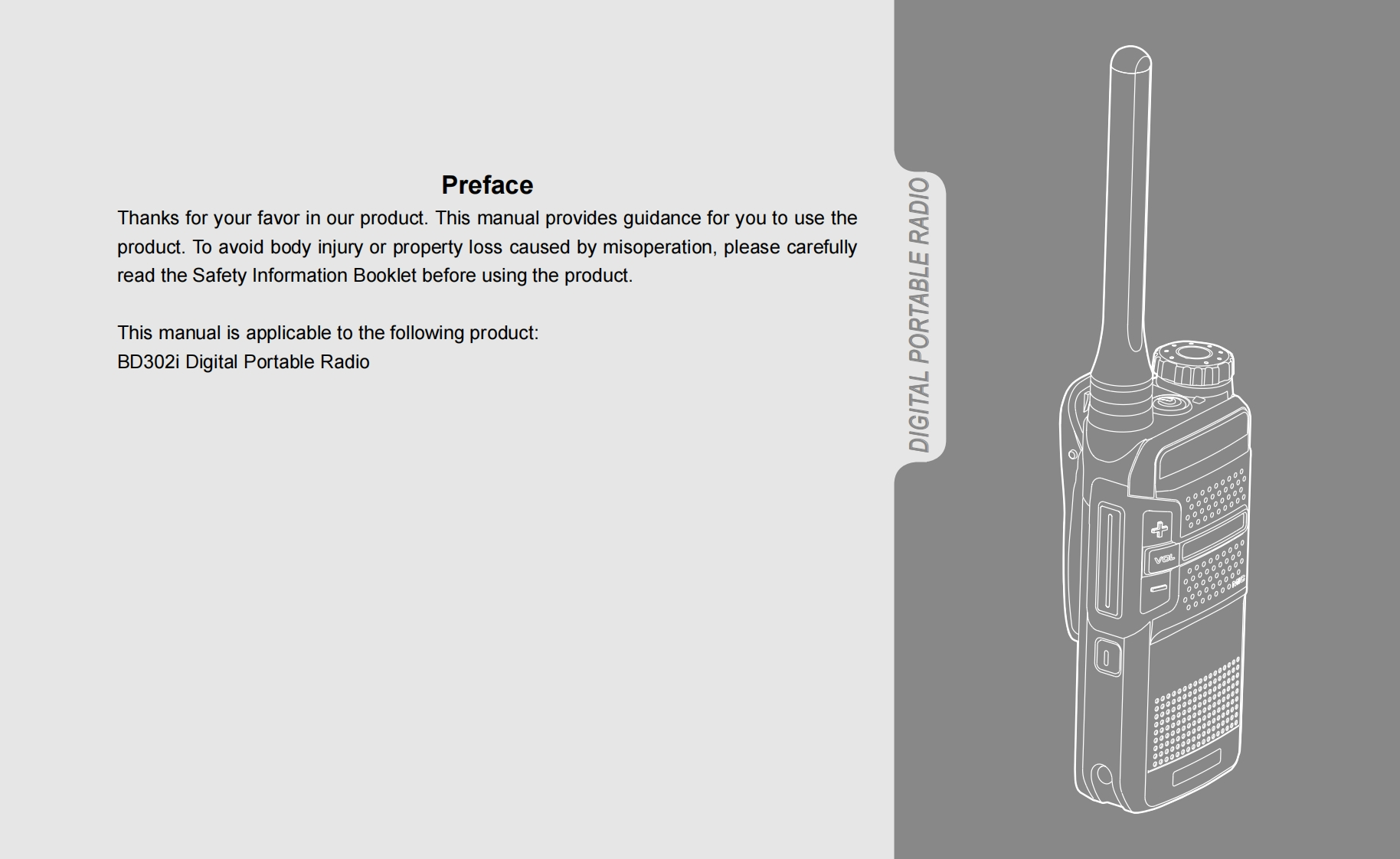 Preface

Thanks for your favor in our product. This manual provides guidance for you to use the product. To avoid body injury or property loss caused by misoperation, please carefully read the Safety Information Booklet before using the product.

This manual is applicable to the following product:
BD302i Digital Portable Radio

DIGITAL PORTABLE RADIO

VOL